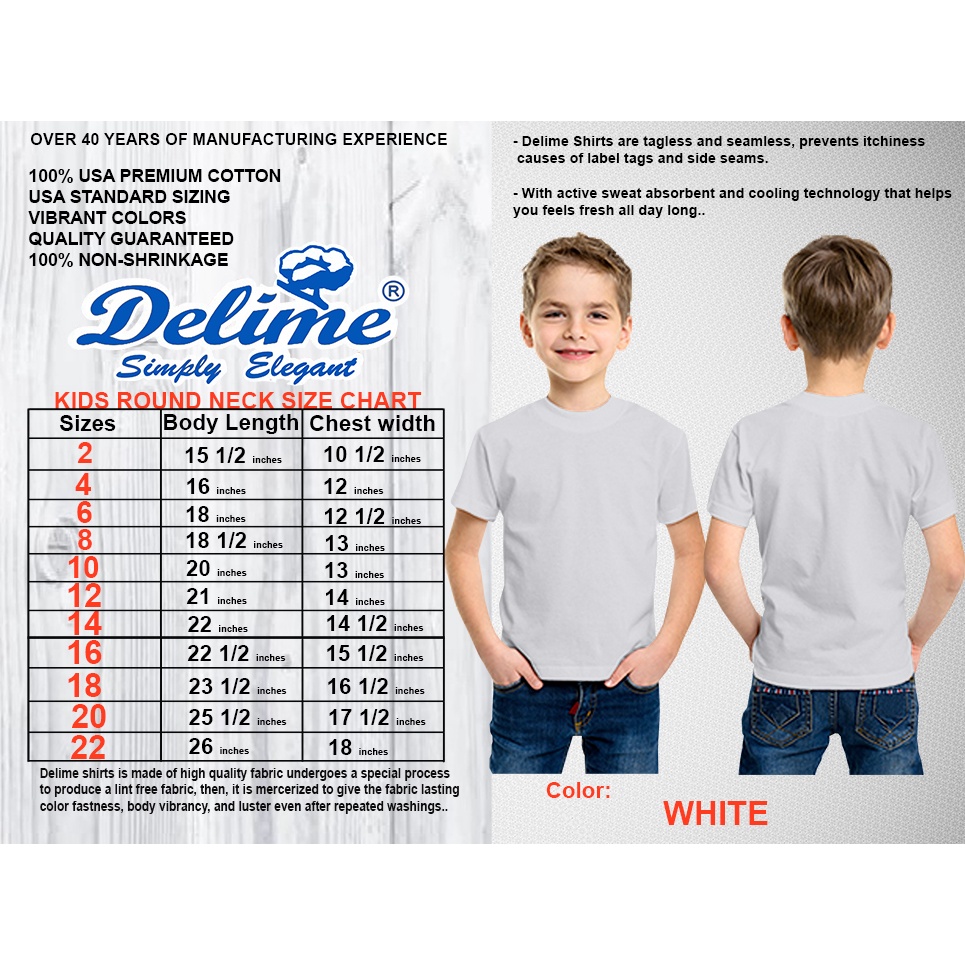 OVER 40 YEARS OF MANUFACTURING EXPERIENCE

100% USA PREMIUM COTTON
USA STANDARD SIZING
VIBRANT COLORS
QUALITY GUARANTEED
100% NON-SHRINKAGE

Delime®
Simply Elegant

KIDS ROUND NECK SIZE CHART

| Sizes | Body Length | Chest width |
|---|---|---|
| 2 | 15 1/2 inches | 10 1/2 inches |
| 4 | 16 inches | 12 inches |
| 6 | 18 inches | 12 1/2 inches |
| 8 | 18 1/2 inches | 13 inches |
| 10 | 20 inches | 13 inches |
| 12 | 21 inches | 14 inches |
| 14 | 22 inches | 14 1/2 inches |
| 16 | 22 1/2 inches | 15 1/2 inches |
| 18 | 23 1/2 inches | 16 1/2 inches |
| 20 | 25 1/2 inches | 17 1/2 inches |
| 22 | 26 inches | 18 inches |

Delime shirts is made of high quality fabric undergoes a special process to produce a lint free fabric, then, it is mercerized to give the fabric lasting color fastness, body vibrancy, and luster even after repeated washings..

- Delime Shirts are tagless and seamless, prevents itchiness causes of label tags and side seams.

- With active sweat absorbent and cooling technology that helps you feels fresh all day long..

Color:
WHITE